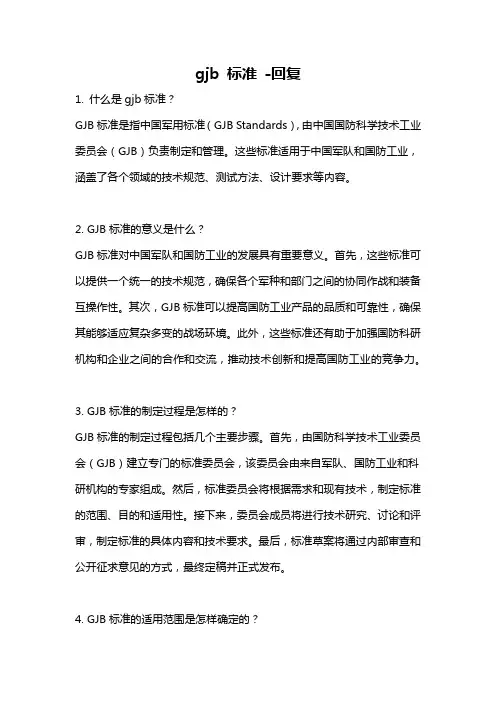 gjb 标准 -回复

1. 什么是 gjb 标准？

GJB 标准是指中国军用标准（GJB Standards），由中国国防科学技术工业委员会（GJB）负责制定和管理。这些标准适用于中国军队和国防工业，涵盖了各个领域的技术规范、测试方法、设计要求等内容。

2. GJB 标准的意义是什么？

GJB 标准对中国军队和国防工业的发展具有重要意义。首先，这些标准可以提供一个统一的技术规范，确保各个军种和部门之间的协同作战和装备互操作性。其次，GJB 标准可以提高国防工业产品的品质和可靠性，确保其能够适应复杂多变的战场环境。此外，这些标准还有助于加强国防科研机构和企业之间的合作和交流，推动技术创新和提高国防工业的竞争力。

3. GJB 标准的制定过程是怎样的？

GJB 标准的制定过程包括几个主要步骤。首先，由国防科学技术工业委员会（GJB）建立专门的标准委员会，该委员会由来自军队、国防工业和科研机构的专家组成。然后，标准委员会将根据需求和现有技术，制定标准的范围、目的和适用性。接下来，委员会成员将进行技术研究、讨论和评审，制定标准的具体内容和技术要求。最后，标准草案将通过内部审查和公开征求意见的方式，最终定稿并正式发布。

4. GJB 标准的适用范围是怎样确定的？